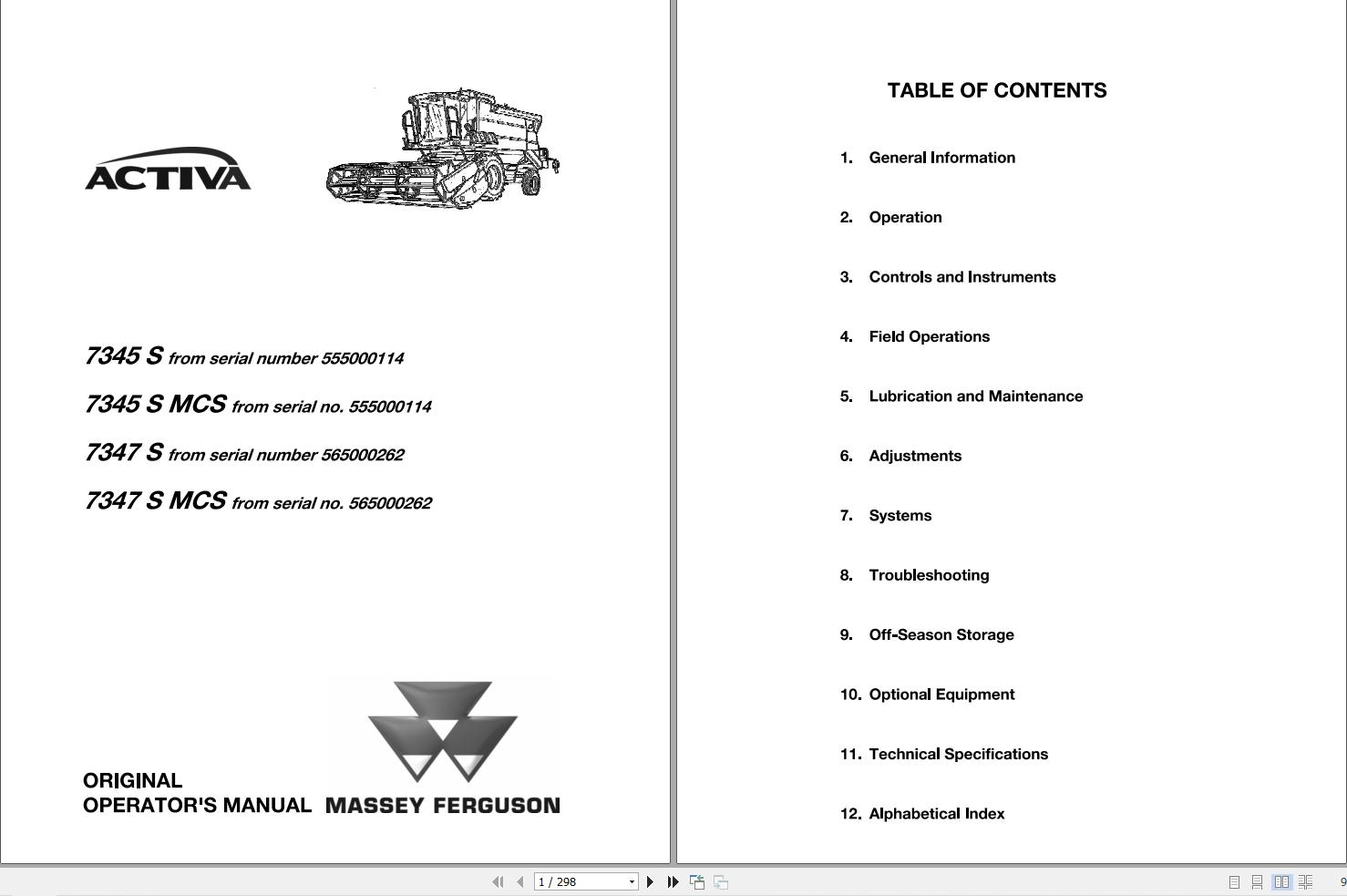 ACTIVA

7345 S from serial number 555000114

7345 S MCS from serial no. 555000114

7347 S from serial number 565000262

7347 S MCS from serial no. 565000262

ORIGINAL
OPERATOR'S MANUAL

MASSEY FERGUSON

TABLE OF CONTENTS

1. General Information

2. Operation

3. Controls and Instruments

4. Field Operations

5. Lubrication and Maintenance

6. Adjustments

7. Systems

8. Troubleshooting

9. Off-Season Storage

10. Optional Equipment

11. Technical Specifications

12. Alphabetical Index

1 / 298

9